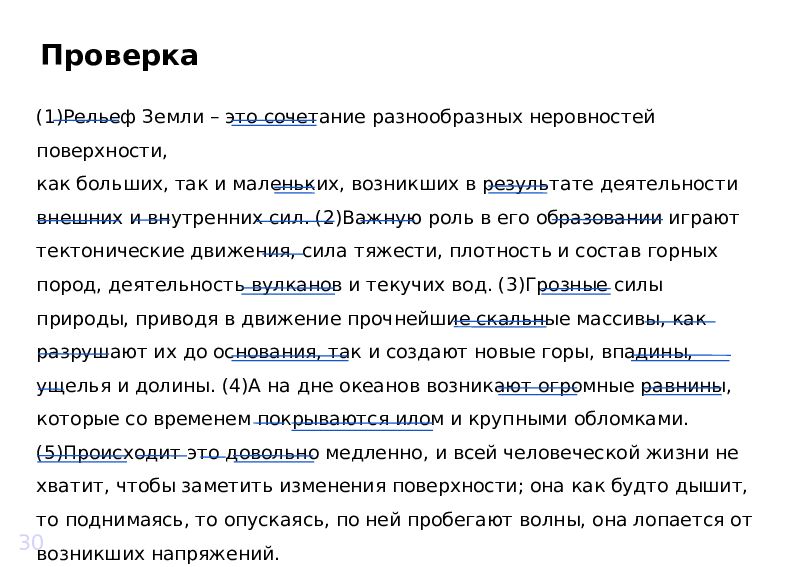 Проверка

(1)Рельеф Земли – это сочетание разнообразных неровностей поверхности,
как больших, так и маленьких, возникших в результате деятельности внешних и внутренних сил. (2)Важную роль в его образовании играют тектонические движения, сила тяжести, плотность и состав горных пород, деятельность вулканов и текучих вод. (3)Грозные силы природы, приводя в движение прочнейшие скальные массивы, как разрушают их до основания, так и создают новые горы, впадины, ущелья и долины. (4)А на дне океанов возникают огромные равнины, которые со временем покрываются илом и крупными обломками. (5)Происходит это довольно медленно, и всей человеческой жизни не хватит, чтобы заметить изменения поверхности; она как будто дышит, то поднимаясь, то опускаясь, по ней пробегают волны, она лопается от возникших напряжений.

30